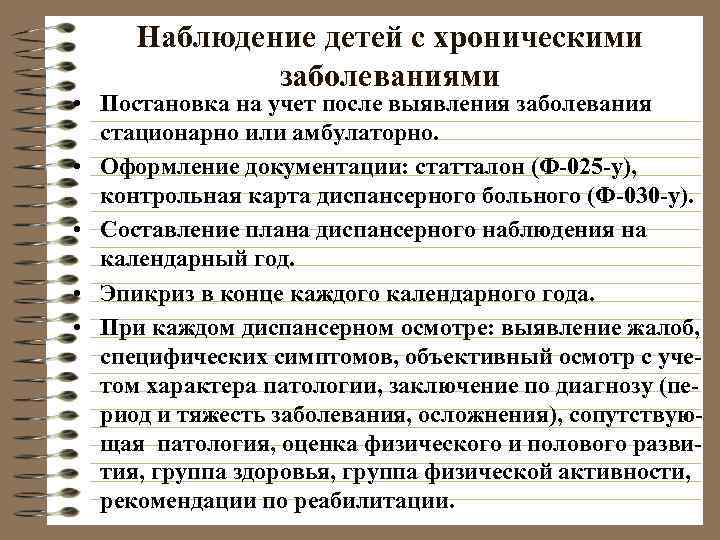 Наблюдение детей с хроническими заболеваниями

• Постановка на учет после выявления заболевания стационарно или амбулаторно.
• Оформление документации: статталон (Ф-025-у), контрольная карта диспансерного больного (Ф-030-у).
• Составление плана диспансерного наблюдения на календарный год.
• Эпикриз в конце каждого календарного года.
• При каждом диспансерном осмотре: выявление жалоб, специфических симптомов, объективный осмотр с учетом характера патологии, заключение по диагнозу (период и тяжесть заболевания, осложнения), сопутствующая патология, оценка физического и полового развития, группа здоровья, группа физической активности, рекомендации по реабилитации.